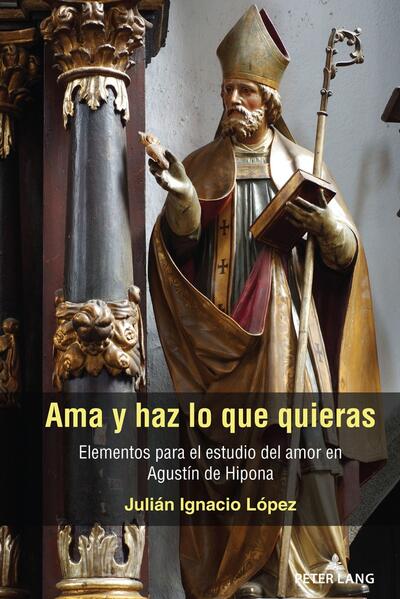 Ama y haz lo que quieras

Elementos para el estudio del amor en Agustín de Hipona

Julián Ignacio López

PETER LANG